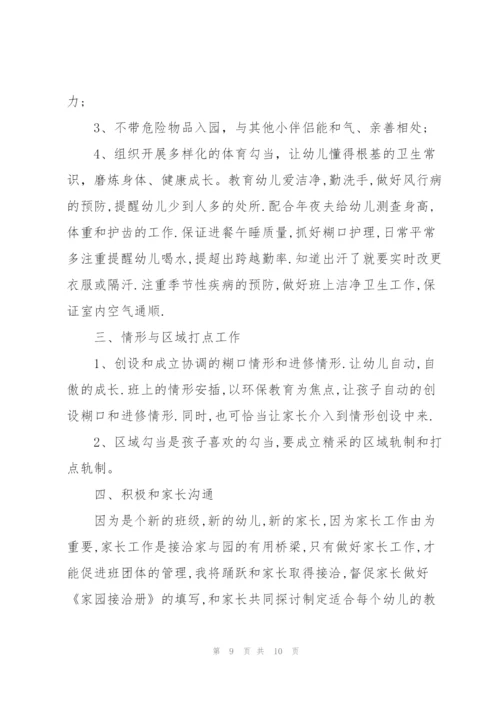 力；

3、不带危险物品入园，与其他小伴侣能和气、亲善相处；

4、组织开展多样化的体育勾当，让幼儿懂得根基的卫生常识，磨炼身体、健康成长。教育幼儿爱洁净,勤洗手,做好风行病的预防,提醒幼儿少到人多的处所.配合年夜夫给幼儿测查身高,体重和护齿的工作.保证进餐午睡质量,抓好糊口护理,日常平常多注重提醒幼儿喝水,提超出跨越勤率.知道出汗了就要实时改更衣服或隔汗.注重季节性疾病的预防,做好班上洁净卫生工作,保证室内空气通顺.

三、情形与区域打点工作

1、创设和成立协调的糊口情形和进修情形.让幼儿自动,自傲的成长.班上的情形安插,以环保教育为焦点,让孩子自动的创设糊口和进修情形.同时,也可恰当让家长介入到情形创设中来.

2、区域勾当是孩子喜欢的勾当,要成立精采的区域轨制和打点轨制。

四、积极和家长沟通

因为是个新的班级,新的幼儿,新的家长,因为家长工作由为重要,家长工作是接洽家与园的有用桥梁,只有做好家长工作,才能促进班团体的管理,我将踊跃和家长取得接洽,督促家长做好《家园接洽册》的填写,和家长共同探讨制定适合每个幼儿的教

第 9 页 共 10 页